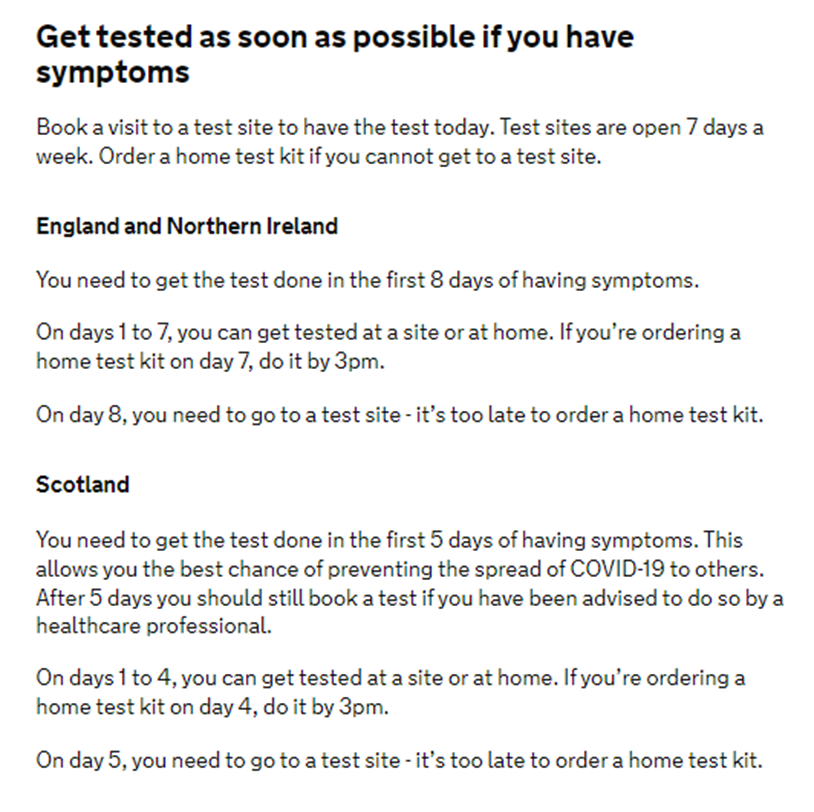 Get tested as soon as possible if you have symptoms

Book a visit to a test site to have the test today. Test sites are open 7 days a week. Order a home test kit if you cannot get to a test site.

England and Northern Ireland

You need to get the test done in the first 8 days of having symptoms.

On days 1 to 7, you can get tested at a site or at home. If you're ordering a home test kit on day 7, do it by 3pm.

On day 8, you need to go to a test site - it's too late to order a home test kit.

Scotland

You need to get the test done in the first 5 days of having symptoms. This allows you the best chance of preventing the spread of COVID-19 to others. After 5 days you should still book a test if you have been advised to do so by a healthcare professional.

On days 1 to 4, you can get tested at a site or at home. If you're ordering a home test kit on day 4, do it by 3pm.

On day 5, you need to go to a test site - it's too late to order a home test kit.